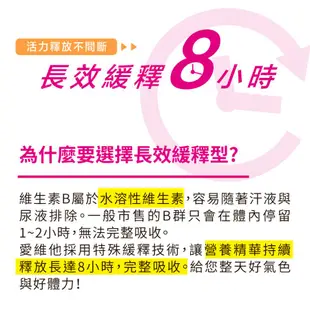 活力釋放不間斷

長效緩釋8小時

為什麼要選擇長效緩釋型?

維生素B屬於水溶性維生素,容易隨著汗液與尿液排除。一般市售的B群只會在體內停留1~2小時,無法完整吸收。
愛維他採用特殊緩釋技術,讓營養精華持續釋放長達8小時,完整吸收。給您整天好氣色與好體力!